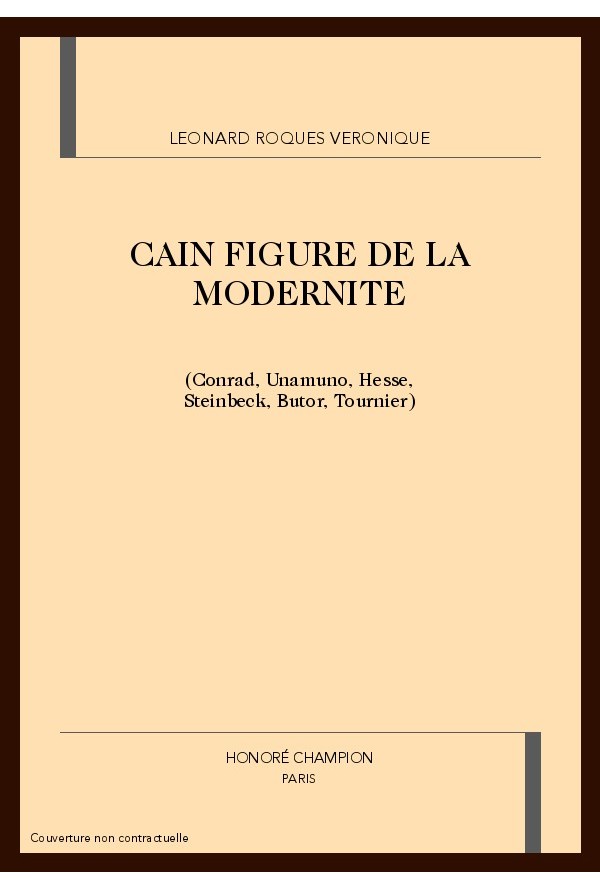 LEONARD ROQUES VERONIQUE

CAIN FIGURE DE LA MODERNITE

(Conrad, Unamuno, Hesse, Steinbeck, Butor, Tournier)

HONORÉ CHAMPION
PARIS

Couverture non contractuelle